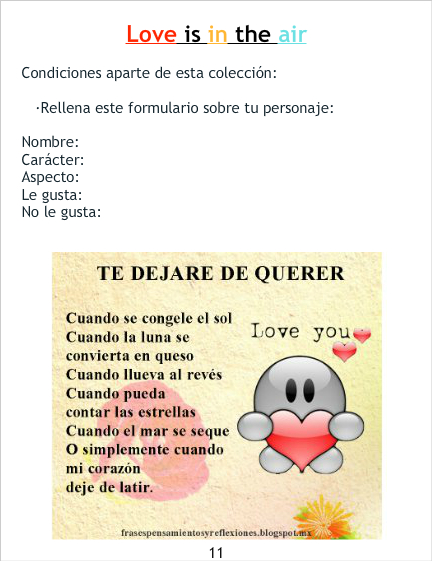 Love is in the air

Condiciones aparte de esta colección:

·Rellena este formulario sobre tu personaje:

Nombre:
Carácter:
Aspecto:
Le gusta:
No le gusta:

TE DEJARE DE QUERER

Cuando se congele el sol
Cuando la luna se
convierta en queso
Cuando llueva al revés
Cuando pueda
contar las estrellas
Cuando el mar se seque
O simplemente cuando
mi corazón
deje de latir.

Love you

frasespensamientosyreflexiones.blogspot.mx

11